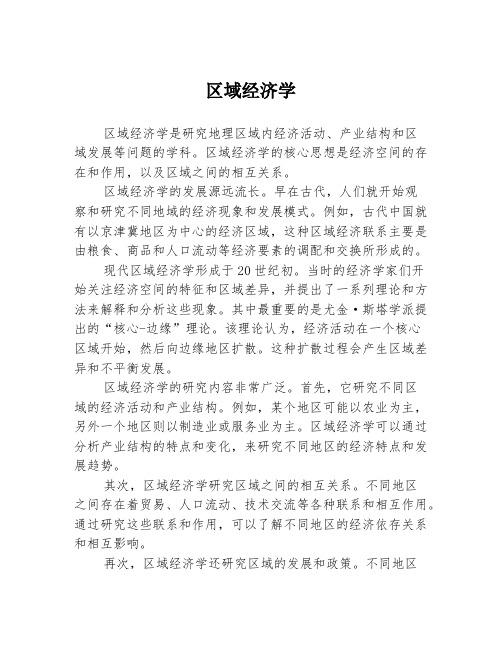 区域经济学

区域经济学是研究地理区域内经济活动、产业结构和区域发展等问题的学科。区域经济学的核心思想是经济空间的存在和作用，以及区域之间的相互关系。

区域经济学的发展源远流长。早在古代，人们就开始观察和研究不同地域的经济现象和发展模式。例如，古代中国就有以京津冀地区为中心的经济区域，这种区域经济联系主要是由粮食、商品和人口流动等经济要素的调配和交换所形成的。

现代区域经济学形成于20世纪初。当时的经济学家们开始关注经济空间的特征和区域差异，并提出了一系列理论和方法来解释和分析这些现象。其中最重要的是尤金·斯塔学派提出的“核心-边缘”理论。该理论认为，经济活动在一个核心区域开始，然后向边缘地区扩散。这种扩散过程会产生区域差异和不平衡发展。

区域经济学的研究内容非常广泛。首先，它研究不同区域的经济活动和产业结构。例如，某个地区可能以农业为主，另外一个地区则以制造业或服务业为主。区域经济学可以通过分析产业结构的特点和变化，来研究不同地区的经济特点和发展趋势。

其次，区域经济学研究区域之间的相互关系。不同地区之间存在着贸易、人口流动、技术交流等各种联系和相互作用。通过研究这些联系和作用，可以了解不同地区的经济依存关系和相互影响。

再次，区域经济学还研究区域的发展和政策。不同地区